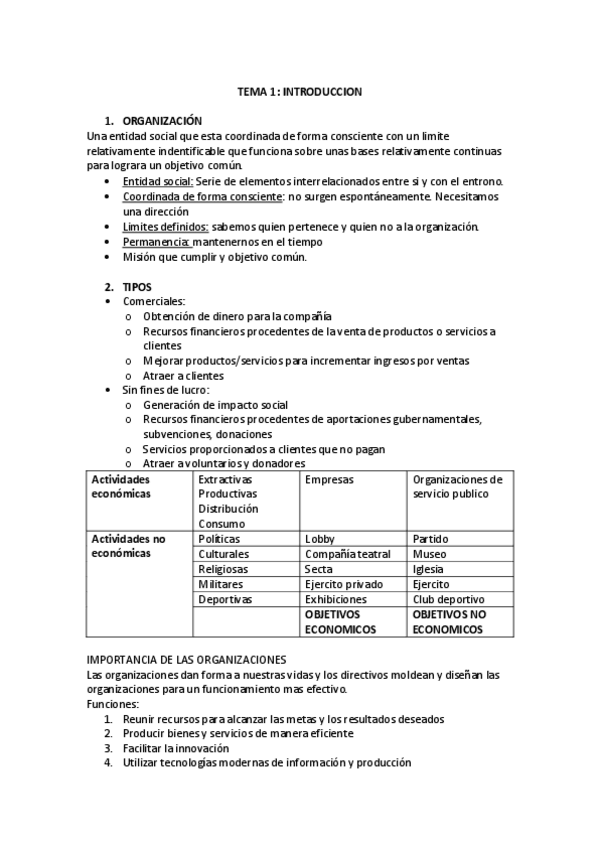 TEMA 1: INTRODUCCION

1. ORGANIZACIÓN
Una entidad social que esta coordinada de forma consciente con un limite relativamente indentificable que funciona sobre unas bases relativamente continuas para lograra un objetivo común.
• Entidad social: Serie de elementos interrelacionados entre si y con el entrono.
• Coordinada de forma consciente: no surgen espontáneamente. Necesitamos una dirección
• Limites definidos: sabemos quien pertenece y quien no a la organización.
• Permanencia: mantenernos en el tiempo
• Misión que cumplir y objetivo común.

2. TIPOS
• Comerciales:
o Obtención de dinero para la compañía
o Recursos financieros procedentes de la venta de productos o servicios a clientes
o Mejorar productos/servicios para incrementar ingresos por ventas
o Atraer a clientes
• Sin fines de lucro:
o Generación de impacto social
o Recursos financieros procedentes de aportaciones gubernamentales, subvenciones, donaciones
o Servicios proporcionados a clientes que no pagan
o Atraer a voluntarios y donadores

| Actividades económicas | Extractivas Productivas Distribución Consumo | Empresas | Organizaciones de servicio publico |
|---|---|---|---|
| Actividades no económicas | Politicas | Lobby | Partido |
| | Culturales | Compañía teatral | Museo |
| | Religiosas | Secta | Iglesia |
| | Militares | Ejercito privado | Ejercito |
| | Deportivas | Exhibiciones | Club deportivo |
| | | OBJETIVOS ECONOMICOS | OBJETIVOS NO ECONOMICOS |

IMPORTANCIA DE LAS ORGANIZACIONES
Las organizaciones dan forma a nuestras vidas y los directivos moldean y diseñan las organizaciones para un funcionamiento mas efectivo.
Funciones:
1. Reunir recursos para alcanzar las metas y los resultados deseados
2. Producir bienes y servicios de manera eficiente
3. Facilitar la innovación
4. Utilizar tecnologías modernas de información y producción